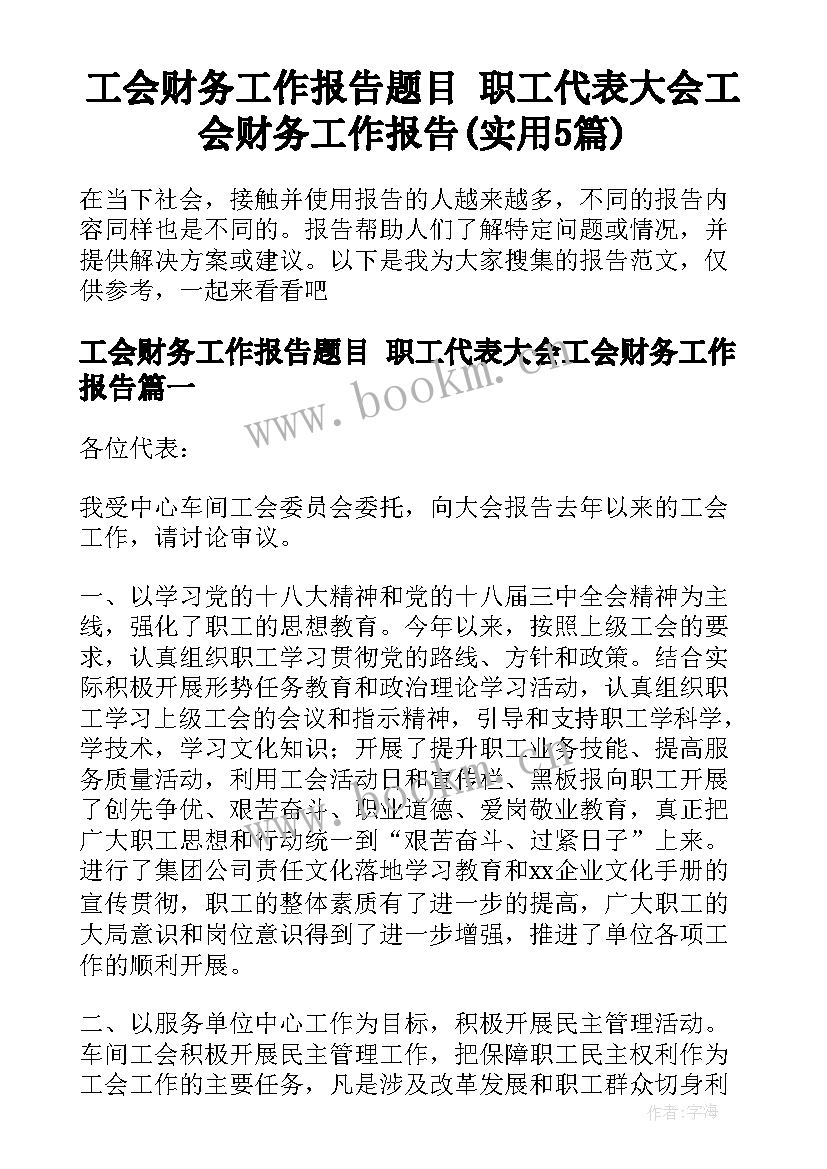 工会财务工作报告题目 职工代表大会工会财务工作报告(实用5篇)

在当下社会，接触并使用报告的人越来越多，不同的报告内容同样也是不同的。报告帮助人们了解特定问题或情况，并提供解决方案或建议。以下是我为大家搜集的报告范文，仅供参考，一起来看看吧

工会财务工作报告题目 职工代表大会工会财务工作报告篇一

www.bookm.com

各位代表：

我受中心车间工会委员会委托，向大会报告去年以来的工会工作，请讨论审议。

一、以学习党的十八大精神和党的十八届三中全会精神为主线，强化了职工的思想教育。今年以来，按照上级工会的要求，认真组织职工学习贯彻党的路线、方针和政策。结合实际积极开展形势任务教育和政治理论学习活动，认真组织职工学习上级工会的会议和指示精神，引导和支持职工学科学，学技术，学习文化知识；开展了提升职工业务技能、提高服务质量活动，利用工会活动日和宣传栏、黑板报向职工开展了创先争优、艰苦奋斗、职业道德、爱岗敬业教育，真正把广大职工思想和行动统一到“艰苦奋斗、过紧日子”上来。进行了集团公司责任文化落地学习教育和xx企业文化手册的宣传贯彻，职工的整体素质有了进一步的提高，广大职工的大局意识和岗位意识得到了进一步增强，推进了单位各项工作的顺利开展。

二、以服务单位中心工作为目标，积极开展民主管理活动。车间工会积极开展民主管理工作，把保障职工民主权利作为工会工作的主要任务，凡是涉及改革发展和职工群众切身利

作者：宇海